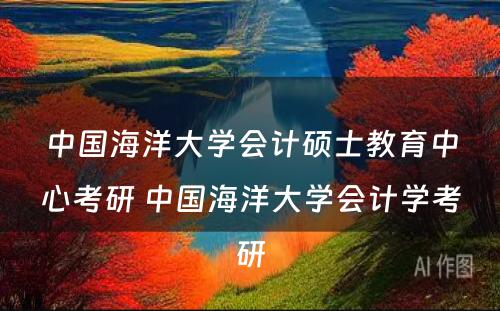 中国海洋大学会计硕士教育中心考研 中国海洋大学会计学考研

AI 作图